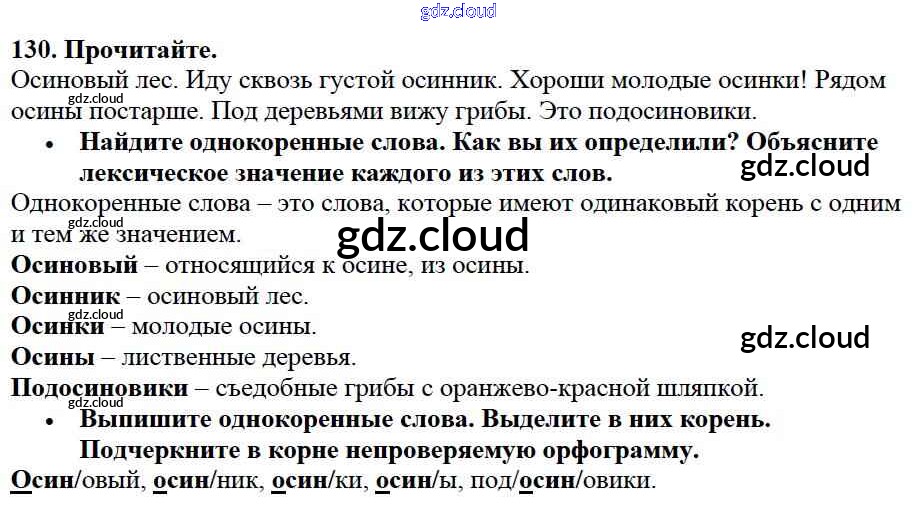 130. Прочитайте.

Осиновый лес. Иду сквозь густой осинник. Хороши молодые осинки! Рядом осины постарше. Под деревьями вижу грибы. Это подосиновики.

• Найдите однокоренные слова. Как вы их определили? Объясните лексическое значение каждого из этих слов.

Однокоренные слова – это слова, которые имеют одинаковый корень с одним и тем же значением.

Осиновый – относящийся к осине, из осины.

Осинник – осиновый лес.

Осинки – молодые осины.

Осины – лиственные деревья.

Подосиновики – съедобные грибы с оранжево-красной шляпкой.

• Выпишите однокоренные слова. Выделите в них корень. Подчеркните в корне непроверяемую орфограмму.

Осин/овый, осин/ник, осин/ки, осин/ы, под/осин/овики.

gdz.cloud